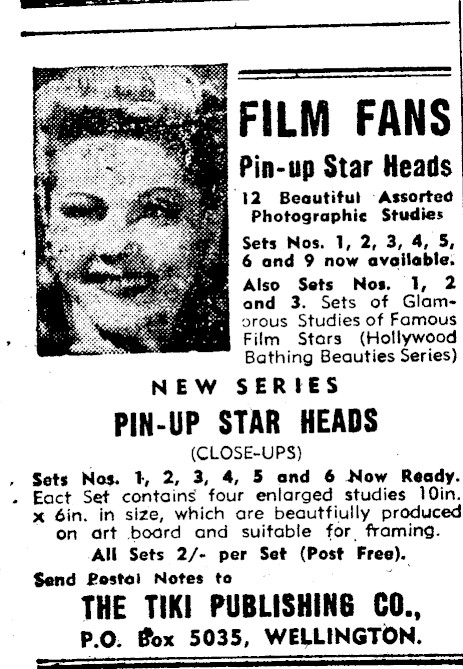 FILM FANS

Pin-up Star Heads

12 Beautiful Assorted Photographic Studies

Sets Nos. 1, 2, 3, 4, 5, 6 and 9 now available.

Also Sets Nos. 1, 2 and 3. Sets of Glamorous Studies of Famous Film Stars (Hollywood Bathing Beauties Series)

NEW SERIES

PIN-UP STAR HEADS

(CLOSE-UPS)

Sets Nos. 1, 2, 3, 4, 5 and 6 Now Ready. Eact Set contains four enlarged studies 10in. x 6in. in size, which are beautfiully produced on art board and suitable for framing.

All Sets 2/- per Set (Post Free).

Send Postal Notes to

THE TIKI PUBLISHING CO.,

P.O. Box 5035, WELLINGTON.